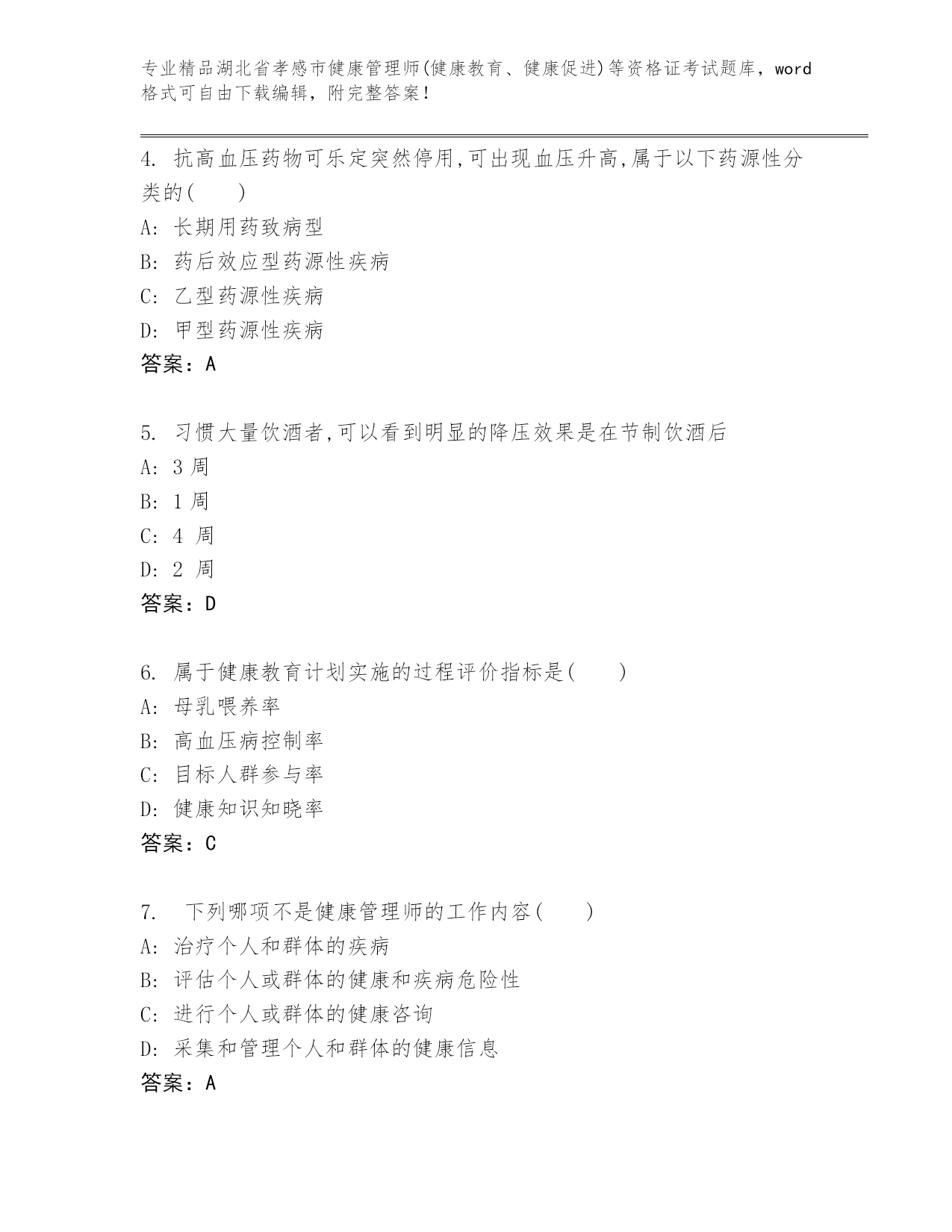 专业精品湖北省孝感市健康管理师(健康教育、健康促进)等资格证考试题库，word格式可自由下载编辑，附完整答案！

4. 抗高血压药物可乐定突然停用,可出现血压升高,属于以下药源性分类的(　　)
A: 长期用药致病型
B: 药后效应型药源性疾病
C: 乙型药源性疾病
D: 甲型药源性疾病
答案：A

5. 习惯大量饮酒者,可以看到明显的降压效果是在节制饮酒后
A: 3 周
B: 1 周
C: 4 周
D: 2 周
答案：D

6. 属于健康教育计划实施的过程评价指标是(　　)
A: 母乳喂养率
B: 高血压病控制率
C: 目标人群参与率
D: 健康知识知晓率
答案：C

7. 下列哪项不是健康管理师的工作内容(　　)
A: 治疗个人和群体的疾病
B: 评估个人或群体的健康和疾病危险性
C: 进行个人或群体的健康咨询
D: 采集和管理个人和群体的健康信息
答案：A